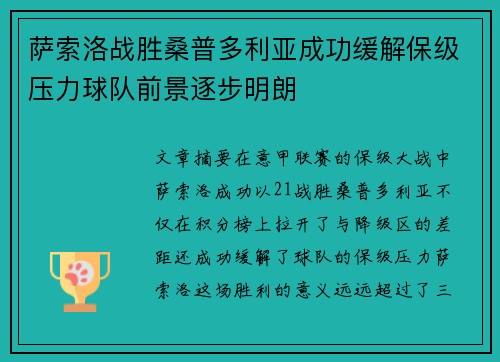 萨索洛战胜桑普多利亚成功缓解保级压力球队前景逐步明朗

文章摘要在意甲联赛的保级大战中萨索洛成功以21战胜桑普多利亚不仅在积分榜上拉开了与降级区的差距还成功缓解了球队的保级压力萨索洛这场胜利的意义远远超过了三